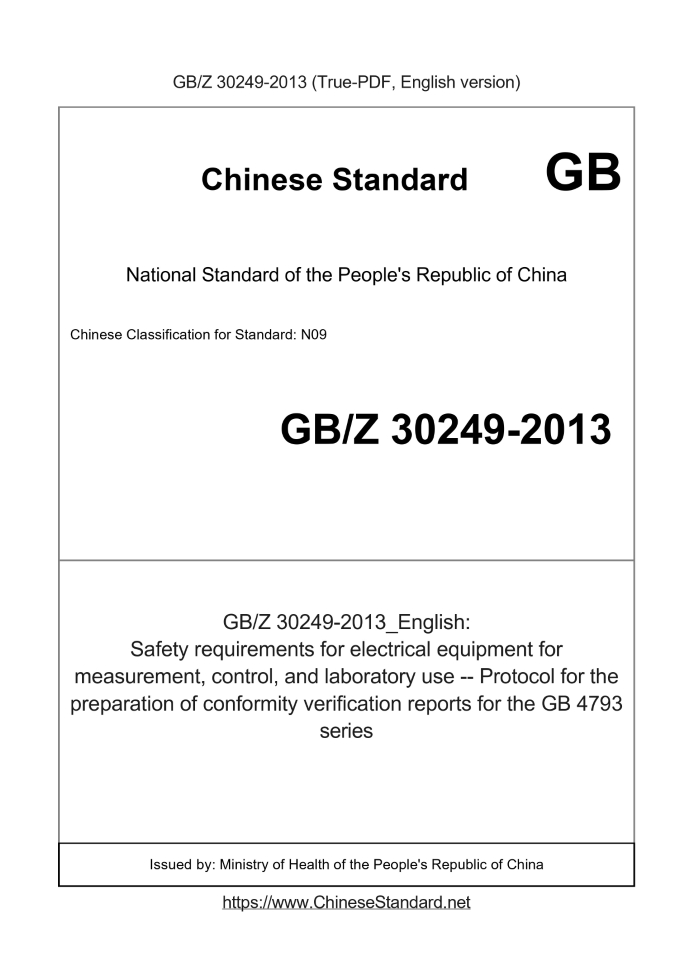 GB/Z 30249-2013 (True-PDF, English version)

Chinese Standard GB

National Standard of the People's Republic of China

Chinese Classification for Standard: N09

GB/Z 30249-2013

GB/Z 30249-2013_English:
Safety requirements for electrical equipment for measurement, control, and laboratory use -- Protocol for the preparation of conformity verification reports for the GB 4793 series

Issued by: Ministry of Health of the People's Republic of China

https://www.ChineseStandard.net